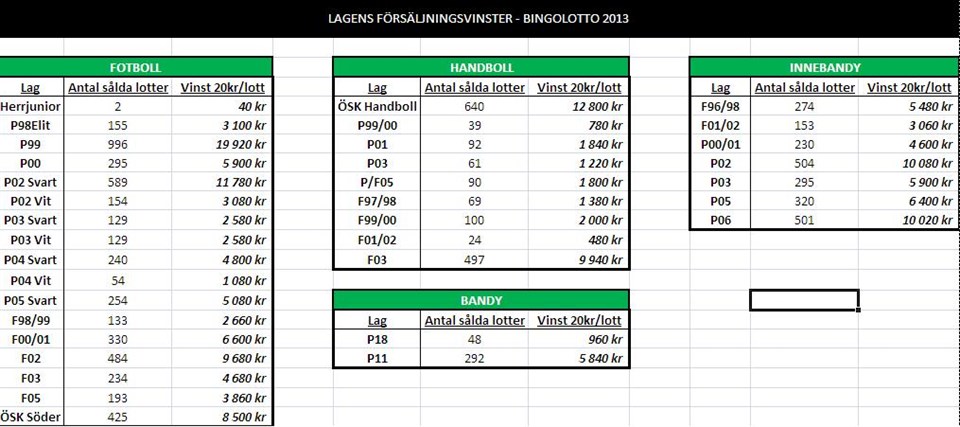 LAGENS FÖRSÄLJNINGSVINSTER - BINGOLOTTO 2013

FOTBOLL

| Lag | Antal sålda lotter | Vinst 20kr/lott |
|---|---|---|
| Herrjunior | 2 | 40 kr |
| P98Elit | 155 | 3 100 kr |
| P99 | 996 | 19 920 kr |
| P00 | 295 | 5 900 kr |
| P02 Svart | 589 | 11 780 kr |
| P02 Vit | 154 | 3 080 kr |
| P03 Svart | 129 | 2 580 kr |
| P03 Vit | 129 | 2 580 kr |
| P04 Svart | 240 | 4 800 kr |
| P04 Vit | 54 | 1 080 kr |
| P05 Svart | 254 | 5 080 kr |
| F98/99 | 133 | 2 660 kr |
| F00/01 | 330 | 6 600 kr |
| F02 | 484 | 9 680 kr |
| F03 | 234 | 4 680 kr |
| F05 | 193 | 3 860 kr |
| ÖSK Söder | 425 | 8 500 kr |

HANDBOLL

| Lag | Antal sålda lotter | Vinst 20kr/lott |
|---|---|---|
| ÖSK Handboll | 640 | 12 800 kr |
| P99/00 | 39 | 780 kr |
| P01 | 92 | 1 840 kr |
| P03 | 61 | 1 220 kr |
| P/F05 | 90 | 1 800 kr |
| F97/98 | 69 | 1 380 kr |
| F99/00 | 100 | 2 000 kr |
| F01/02 | 24 | 480 kr |
| F03 | 497 | 9 940 kr |

BANDY

| Lag | Antal sålda lotter | Vinst 20kr/lott |
|---|---|---|
| P18 | 48 | 960 kr |
| P11 | 292 | 5 840 kr |

INNEBANDY

| Lag | Antal sålda lotter | Vinst 20kr/lott |
|---|---|---|
| F96/98 | 274 | 5 480 kr |
| F01/02 | 153 | 3 060 kr |
| P00/01 | 230 | 4 600 kr |
| P02 | 504 | 10 080 kr |
| P03 | 295 | 5 900 kr |
| P05 | 320 | 6 400 kr |
| P06 | 501 | 10 020 kr |